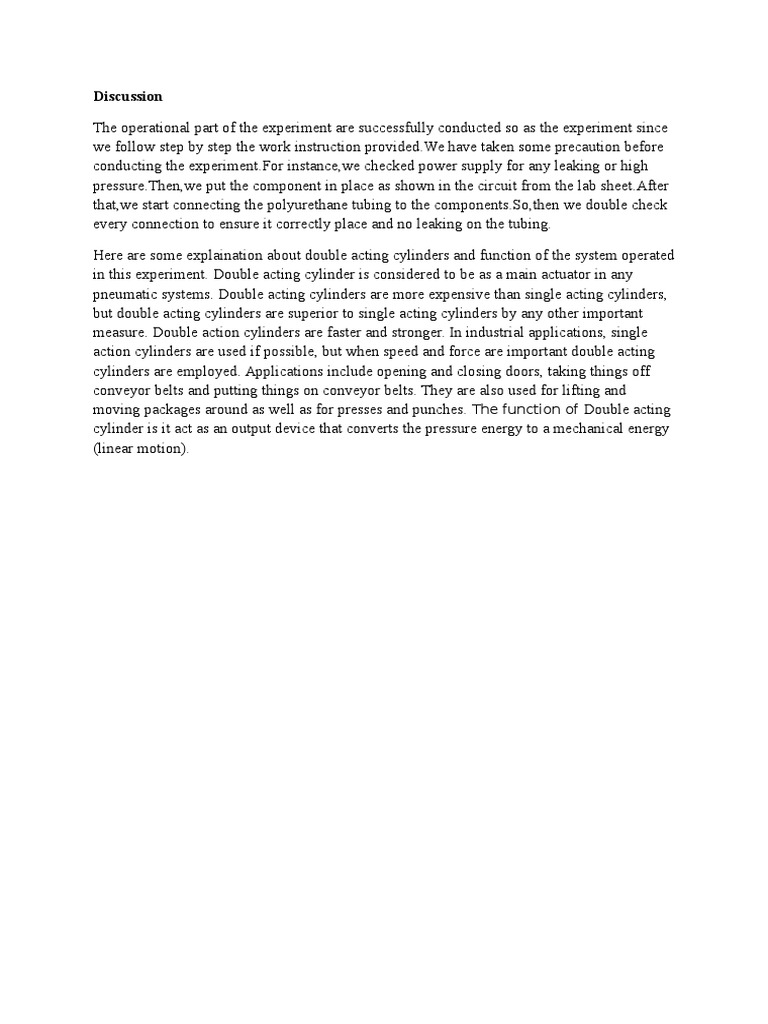 Discussion

The operational part of the experiment are successfully conducted so as the experiment since we follow step by step the work instruction provided.We have taken some precaution before conducting the experiment.For instance,we checked power supply for any leaking or high pressure.Then,we put the component in place as shown in the circuit from the lab sheet.After that,we start connecting the polyurethane tubing to the components.So,then we double check every connection to ensure it correctly place and no leaking on the tubing.

Here are some explaination about double acting cylinders and function of the system operated in this experiment. Double acting cylinder is considered to be as a main actuator in any pneumatic systems. Double acting cylinders are more expensive than single acting cylinders, but double acting cylinders are superior to single acting cylinders by any other important measure. Double action cylinders are faster and stronger. In industrial applications, single action cylinders are used if possible, but when speed and force are important double acting cylinders are employed. Applications include opening and closing doors, taking things off conveyor belts and putting things on conveyor belts. They are also used for lifting and moving packages around as well as for presses and punches. The function of Double acting cylinder is it act as an output device that converts the pressure energy to a mechanical energy (linear motion).